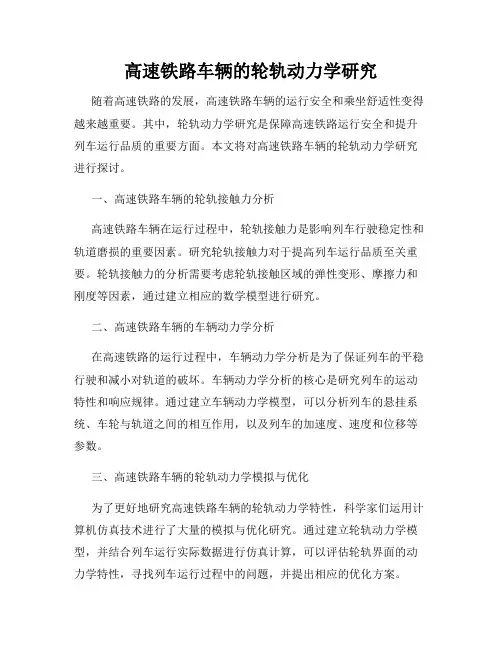 高速铁路车辆的轮轨动力学研究

随着高速铁路的发展，高速铁路车辆的运行安全和乘坐舒适性变得越来越重要。其中，轮轨动力学研究是保障高速铁路运行安全和提升列车运行品质的重要方面。本文将对高速铁路车辆的轮轨动力学研究进行探讨。

一、高速铁路车辆的轮轨接触力分析

高速铁路车辆在运行过程中，轮轨接触力是影响列车行驶稳定性和轨道磨损的重要因素。研究轮轨接触力对于提高列车运行品质至关重要。轮轨接触力的分析需要考虑轮轨接触区域的弹性变形、摩擦力和刚度等因素，通过建立相应的数学模型进行研究。

二、高速铁路车辆的车辆动力学分析

在高速铁路的运行过程中，车辆动力学分析是为了保证列车的平稳行驶和减小对轨道的破坏。车辆动力学分析的核心是研究列车的运动特性和响应规律。通过建立车辆动力学模型，可以分析列车的悬挂系统、车轮与轨道之间的相互作用，以及列车的加速度、速度和位移等参数。

三、高速铁路车辆的轮轨动力学模拟与优化

为了更好地研究高速铁路车辆的轮轨动力学特性，科学家们运用计算机仿真技术进行了大量的模拟与优化研究。通过建立轮轨动力学模型，并结合列车运行实际数据进行仿真计算，可以评估轮轨界面的动力学特性，寻找列车运行过程中的问题，并提出相应的优化方案。